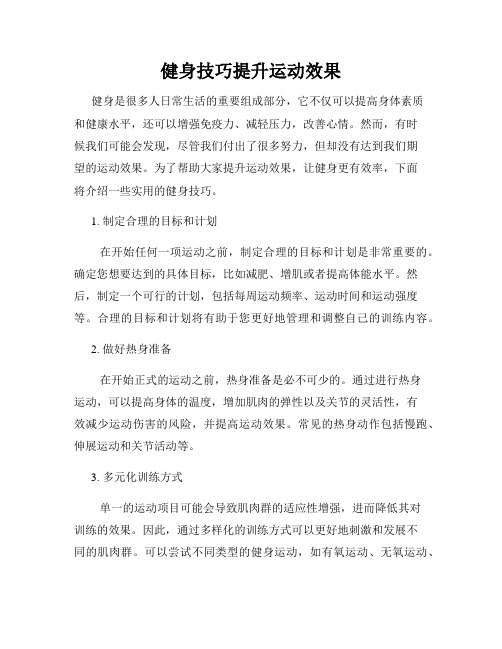 健身技巧提升运动效果

健身是很多人日常生活的重要组成部分，它不仅可以提高身体素质和健康水平，还可以增强免疫力、减轻压力，改善心情。然而，有时候我们可能会发现，尽管我们付出了很多努力，但却没有达到我们期望的运动效果。为了帮助大家提升运动效果，让健身更有效率，下面将介绍一些实用的健身技巧。

1. 制定合理的目标和计划

在开始任何一项运动之前，制定合理的目标和计划是非常重要的。确定您想要达到的具体目标，比如减肥、增肌或者提高体能水平。然后，制定一个可行的计划，包括每周运动频率、运动时间和运动强度等。合理的目标和计划将有助于您更好地管理和调整自己的训练内容。

2. 做好热身准备

在开始正式的运动之前，热身准备是必不可少的。通过进行热身运动，可以提高身体的温度，增加肌肉的弹性以及关节的灵活性，有效减少运动伤害的风险，并提高运动效果。常见的热身动作包括慢跑、伸展运动和关节活动等。

3. 多元化训练方式

单一的运动项目可能会导致肌肉群的适应性增强，进而降低其对训练的效果。因此，通过多样化的训练方式可以更好地刺激和发展不同的肌肉群。可以尝试不同类型的健身运动，如有氧运动、无氧运动、